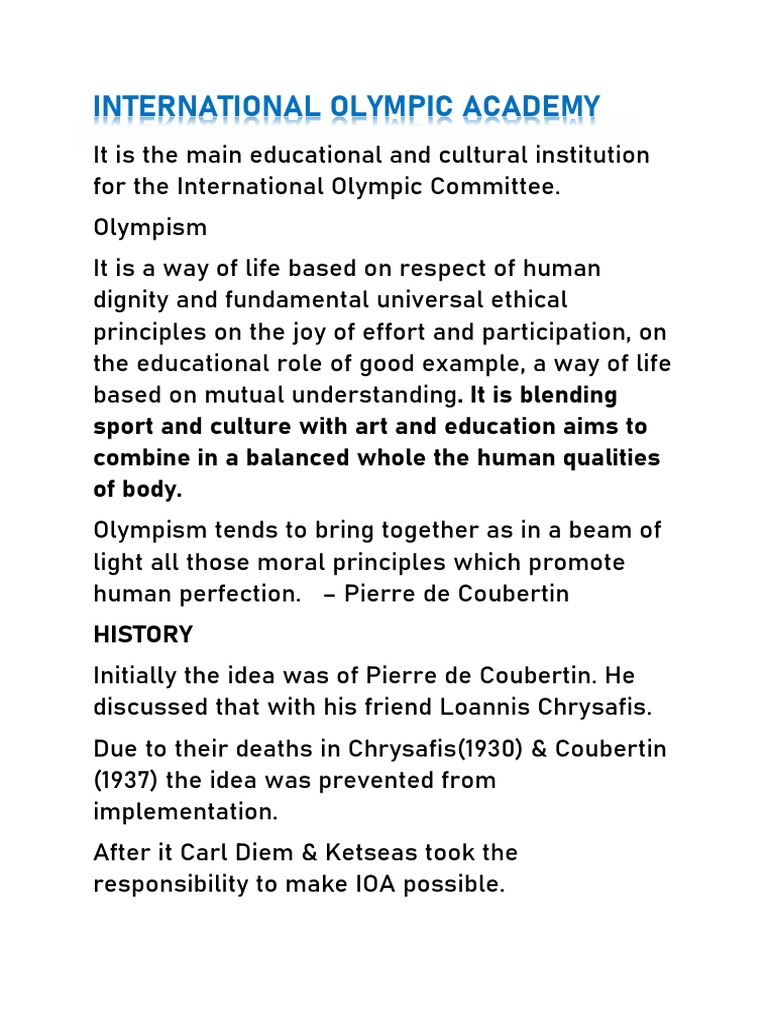 INTERNATIONAL OLYMPIC ACADEMY

It is the main educational and cultural institution for the International Olympic Committee.

Olympism

It is a way of life based on respect of human dignity and fundamental universal ethical principles on the joy of effort and participation, on the educational role of good example, a way of life based on mutual understanding. It is blending sport and culture with art and education aims to combine in a balanced whole the human qualities of body.

Olympism tends to bring together as in a beam of light all those moral principles which promote human perfection. – Pierre de Coubertin

HISTORY

Initially the idea was of Pierre de Coubertin. He discussed that with his friend Loannis Chrysafis.

Due to their deaths in Chrysafis(1930) & Coubertin (1937) the idea was prevented from implementation.

After it Carl Diem & Ketseas took the responsibility to make IOA possible.